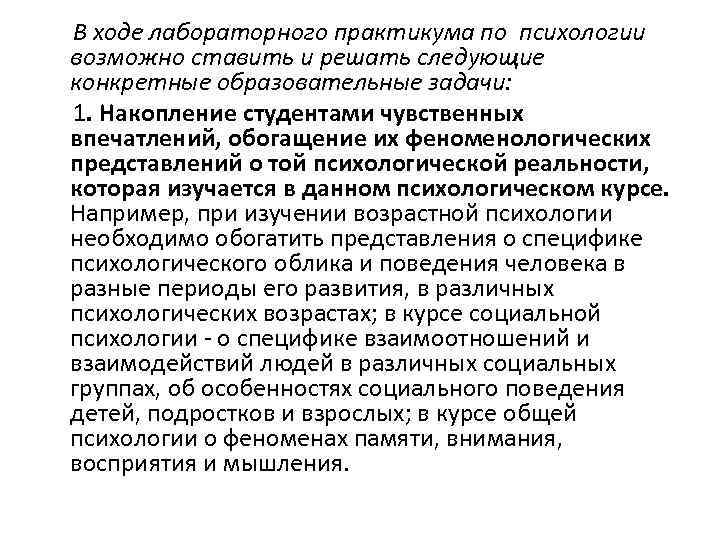 В ходе лабораторного практикума по психологии возможно ставить и решать следующие конкретные образовательные задачи:

1. Накопление студентами чувственных впечатлений, обогащение их феноменологических представлений о той психологической реальности, которая изучается в данном психологическом курсе. Например, при изучении возрастной психологии необходимо обогатить представления о специфике психологического облика и поведения человека в разные периоды его развития, в различных психологических возрастах; в курсе социальной психологии - о специфике взаимоотношений и взаимодействий людей в различных социальных группах, об особенностях социального поведения детей, подростков и взрослых; в курсе общей психологии о феноменах памяти, внимания, восприятия и мышления.